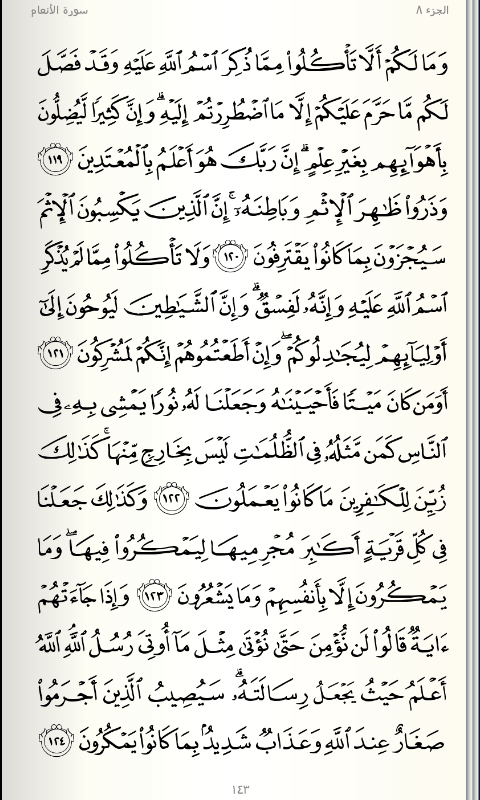 الجزء ٨ سورة الأنعام

وَمَا لَكُمْ أَلَّا تَأْكُلُوا۟ مِمَّا ذُكِرَ ٱسْمُ ٱللَّهِ عَلَيْهِ وَقَدْ فَصَّلَ لَكُم مَّا حَرَّمَ عَلَيْكُمْ إِلَّا مَا ٱضْطُرِرْتُمْ إِلَيْهِ ۗ وَإِنَّ كَثِيرًا لَّيُضِلُّونَ بِأَهْوَآئِهِم بِغَيْرِ عِلْمٍ ۗ إِنَّ رَبَّكَ هُوَ أَعْلَمُ بِٱلْمُعْتَدِينَ ﴿١١٩﴾ وَذَرُوا۟ ظَٰهِرَ ٱلْإِثْمِ وَبَاطِنَهُۥٓ ۚ إِنَّ ٱلَّذِينَ يَكْسِبُونَ ٱلْإِثْمَ سَيُجْزَوْنَ بِمَا كَانُوا۟ يَقْتَرِفُونَ ﴿١٢٠﴾ وَلَا تَأْكُلُوا۟ مِمَّا لَمْ يُذْكَرِ ٱسْمُ ٱللَّهِ عَلَيْهِ وَإِنَّهُۥ لَفِسْقٌ ۗ وَإِنَّ ٱلشَّيَٰطِينَ لَيُوحُونَ إِلَىٰٓ أَوْلِيَآئِهِمْ لِيُجَٰدِلُوكُمْ ۖ وَإِنْ أَطَعْتُمُوهُمْ إِنَّكُمْ لَمُشْرِكُونَ ﴿١٢١﴾ أَوَمَن كَانَ مَيْتًا فَأَحْيَيْنَٰهُ وَجَعَلْنَا لَهُۥ نُورًا يَمْشِى بِهِۦ فِى ٱلنَّاسِ كَمَن مَّثَلُهُۥ فِى ٱلظُّلُمَٰتِ لَيْسَ بِخَارِجٍ مِّنْهَا ۚ كَذَٰلِكَ زُيِّنَ لِلْكَٰفِرِينَ مَا كَانُوا۟ يَعْمَلُونَ ﴿١٢٢﴾ وَكَذَٰلِكَ جَعَلْنَا فِى كُلِّ قَرْيَةٍ أَكَٰبِرَ مُجْرِمِيهَا لِيَمْكُرُوا۟ فِيهَا ۖ وَمَا يَمْكُرُونَ إِلَّا بِأَنفُسِهِمْ وَمَا يَشْعُرُونَ ﴿١٢٣﴾ وَإِذَا جَآءَتْهُمْ ءَايَةٌ قَالُوا۟ لَن نُّؤْمِنَ حَتَّىٰ نُؤْتَىٰ مِثْلَ مَآ أُوتِىَ رُسُلُ ٱللَّهِ ۘ ٱللَّهُ أَعْلَمُ حَيْثُ يَجْعَلُ رِسَالَتَهُۥ ۗ سَيُصِيبُ ٱلَّذِينَ أَجْرَمُوا۟ صَغَارٌ عِندَ ٱللَّهِ وَعَذَابٌ شَدِيدٌۢ بِمَا كَانُوا۟ يَمْكُرُونَ ﴿١٢٤﴾

١٤٣